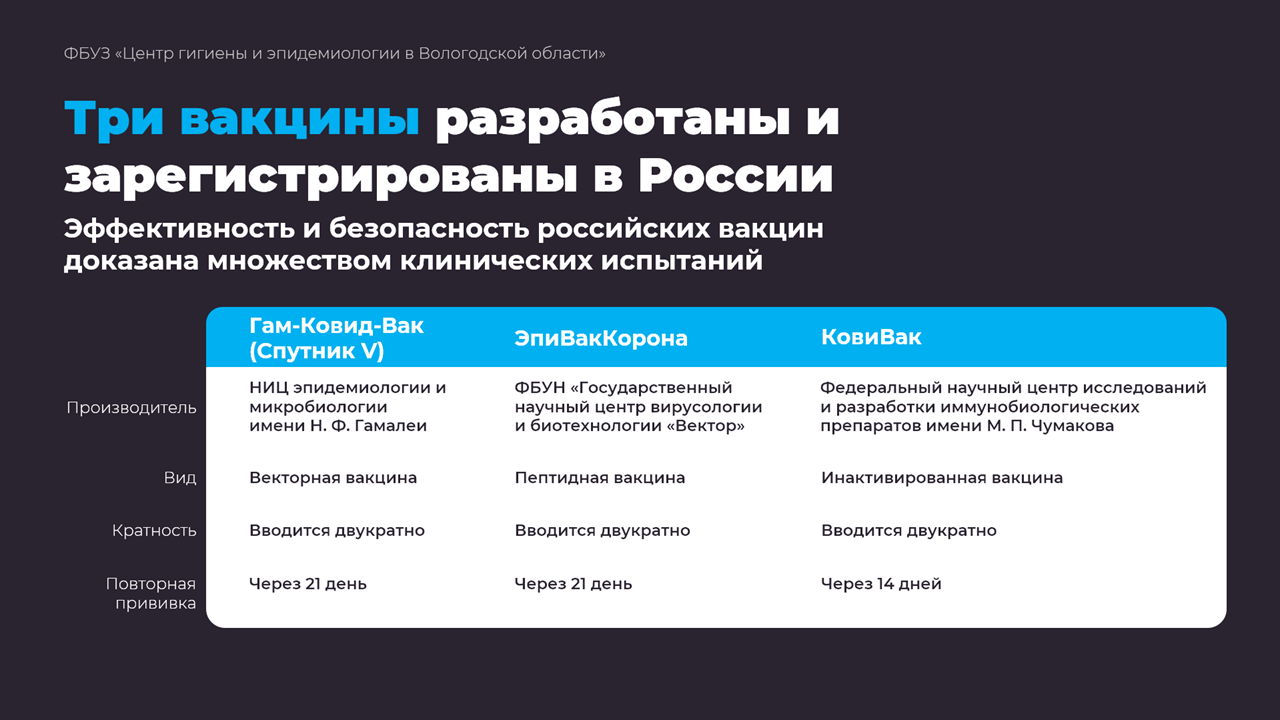 ФБУЗ «Центр гигиены и эпидемиологии в Вологодской области»

Три вакцины разработаны и зарегистрированы в России

Эффективность и безопасность российских вакцин доказана множеством клинических испытаний

| | Гам-Ковид-Вак (Спутник V) | ЭпиВакКорона | КовиВак |
|---|---|---|---|
| Производитель | НИЦ эпидемиологии и микробиологии имени Н. Ф. Гамалеи | ФБУН «Государственный научный центр вирусологии и биотехнологии «Вектор» | Федеральный научный центр исследований и разработки иммунобиологических препаратов имени М. П. Чумакова |
| Вид | Векторная вакцина | Пептидная вакцина | Инактивированная вакцина |
| Кратность | Вводится двукратно | Вводится двукратно | Вводится двукратно |
| Повторная прививка | Через 21 день | Через 21 день | Через 14 дней |